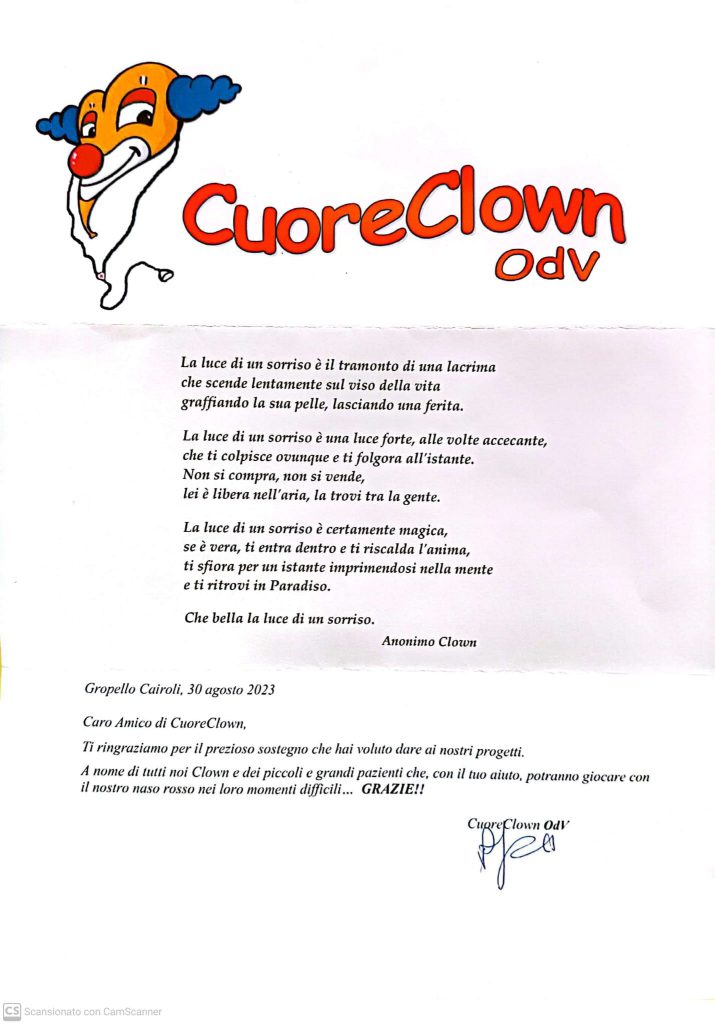 CuoreClown
OdV

La luce di un sorriso è il tramonto di una lacrima
che scende lentamente sul viso della vita
graffiando la sua pelle, lasciando una ferita.

La luce di un sorriso è una luce forte, alle volte accecante,
che ti colpisce ovunque e ti folgora all'istante.
Non si compra, non si vende,
lei è libera nell'aria, la trovi tra la gente.

La luce di un sorriso è certamente magica,
se è vera, ti entra dentro e ti riscalda l'anima,
ti sfiora per un istante imprimendosi nella mente
e ti ritrovi in Paradiso.

Che bella la luce di un sorriso.

Anonimo Clown

Gropello Cairoli, 30 agosto 2023

Caro Amico di CuoreClown,

Ti ringraziamo per il prezioso sostegno che hai voluto dare ai nostri progetti.

A nome di tutti noi Clown e dei piccoli e grandi pazienti che, con il tuo aiuto, potranno giocare con il nostro naso rosso nei loro momenti difficili... GRAZIE!!

CuoreClown OdV

CS Scansionato con CamScanner